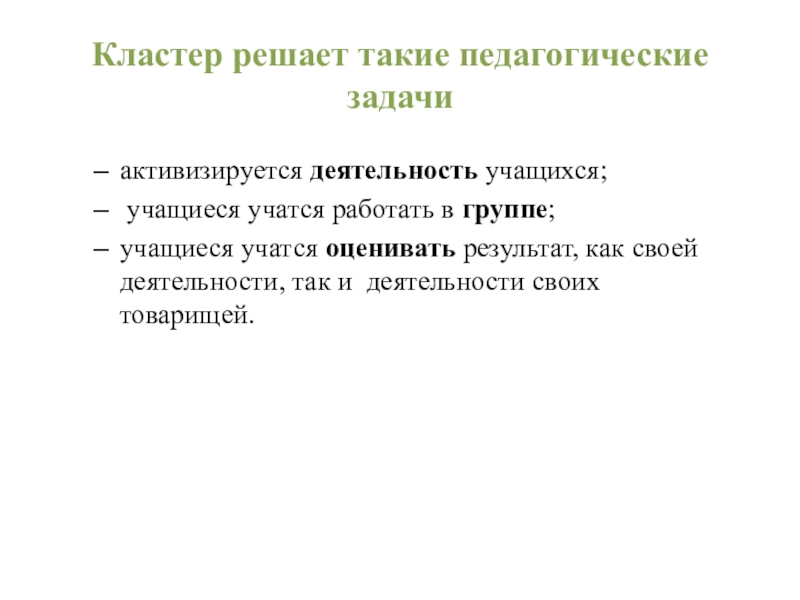 Кластер решает такие педагогические задачи

– активизируется деятельность учащихся;

– учащиеся учатся работать в группе;

– учащиеся учатся оценивать результат, как своей деятельности, так и деятельности своих товарищей.